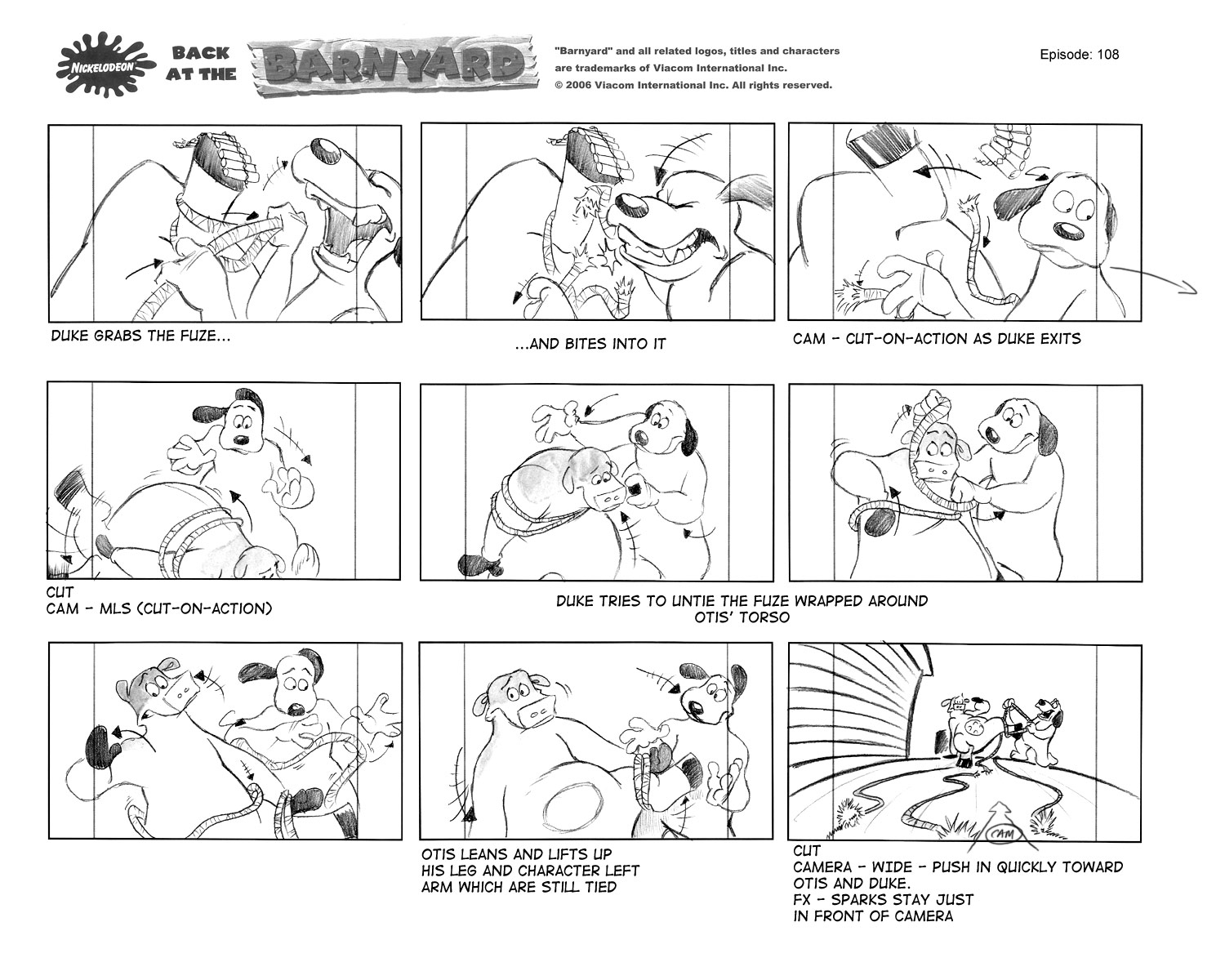 NICKELODEON BACK AT THE BARNYARD

"Barnyard" and all related logos, titles and characters are trademarks of Viacom International Inc.
© 2006 Viacom International Inc. All rights reserved.

Episode: 108

DUKE GRABS THE FUZE...

...AND BITES INTO IT

CAM - CUT-ON-ACTION AS DUKE EXITS

CUT
CAM - MLS (CUT-ON-ACTION)

DUKE TRIES TO UNTIE THE FUZE WRAPPED AROUND OTIS' TORSO

OTIS LEANS AND LIFTS UP HIS LEG AND CHARACTER LEFT ARM WHICH ARE STILL TIED

CAM

CUT
CAMERA - WIDE - PUSH IN QUICKLY TOWARD OTIS AND DUKE.
FX - SPARKS STAY JUST IN FRONT OF CAMERA